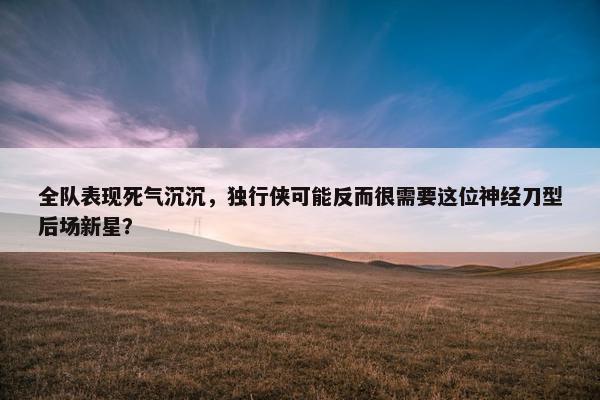 全队表现死气沉沉，独行侠可能反而很需要这位神经刀型后场新星？